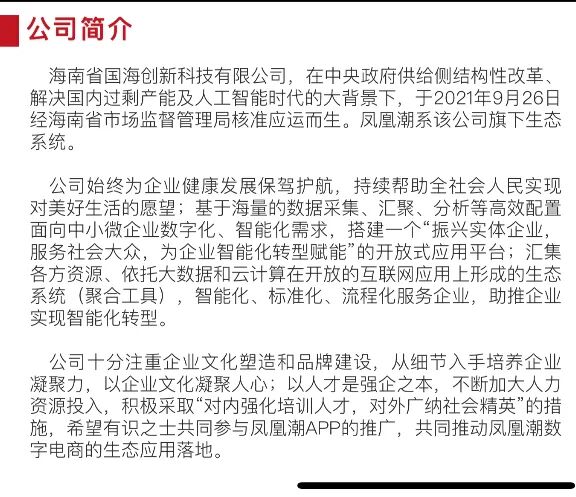 公司简介

海南省国海创新科技有限公司，在中央政府供给侧结构性改革、解决国内过剩产能及人工智能时代的大背景下，于2021年9月26日经海南省市场监督管理局核准应运而生。凤凰潮系该公司旗下生态系统。

公司始终为企业健康发展保驾护航，持续帮助全社会人民实现对美好生活的愿望；基于海量的数据采集、汇聚、分析等高效配置面向中小微企业数字化、智能化需求，搭建一个“振兴实体企业，服务社会大众，为企业智能化转型赋能”的开放式应用平台；汇集各方资源、依托大数据和云计算在开放的互联网应用上形成的生态系统（聚合工具），智能化、标准化、流程化服务企业，助推企业实现智能化转型。

公司十分注重企业文化塑造和品牌建设，从细节入手培养企业凝聚力，以企业文化凝聚人心；以人才是强企之本，不断加大人力资源投入，积极采取“对内强化培训人才，对外广纳社会精英”的措施，希望有识之士共同参与凤凰潮APP的推广，共同推动凤凰潮数字电商的生态应用落地。